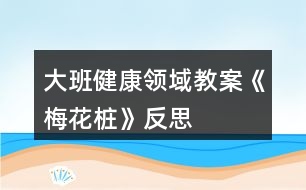 大班健康领域教案《梅花桩》反思